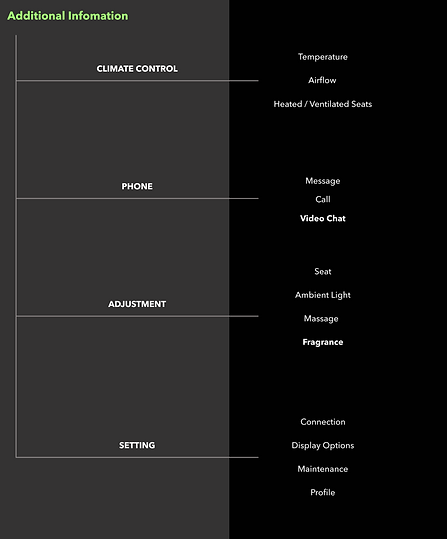 Additional Infomation

CLIMATE CONTROL

Temperature
Airflow
Heated / Ventilated Seats

PHONE

Message
Call
Video Chat

ADJUSTMENT

Seat
Ambient Light
Massage
Fragrance

SETTING

Connection
Display Options
Maintenance
Profile